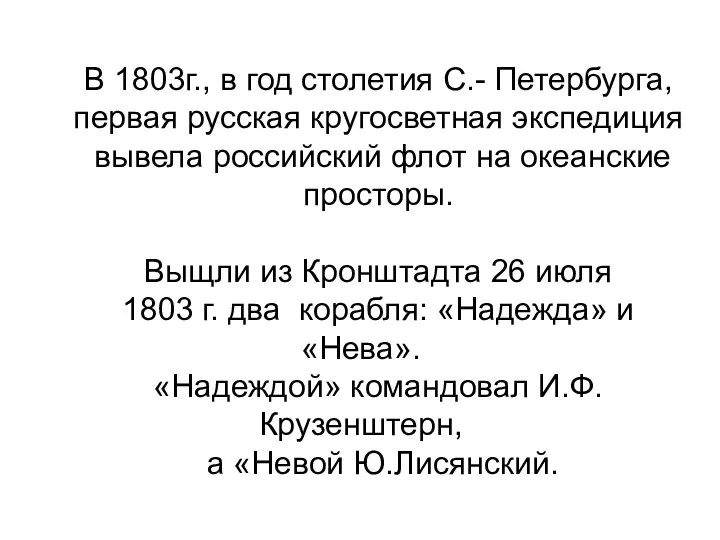 В 1803г., в год столетия С.- Петербурга, первая русская кругосветная экспедиция вывела российский флот на океанские просторы.

Выщли из Кронштадта 26 июля 1803 г. два корабля: «Надежда» и «Нева».
«Надеждой» командовал И.Ф. Крузенштерн,
а «Невой Ю.Лисянский.